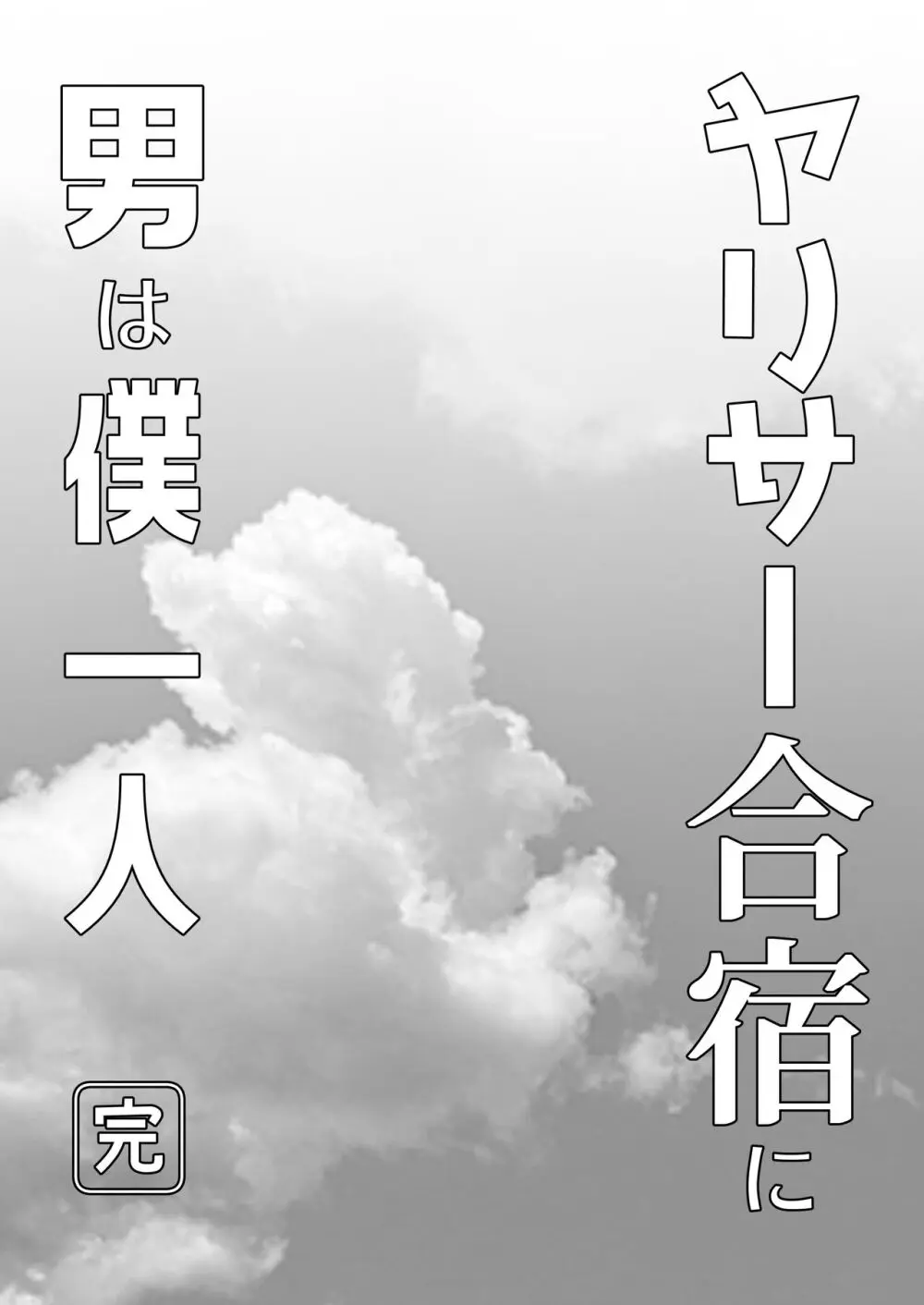 ヤリサー合宿に
男は僕一人

完